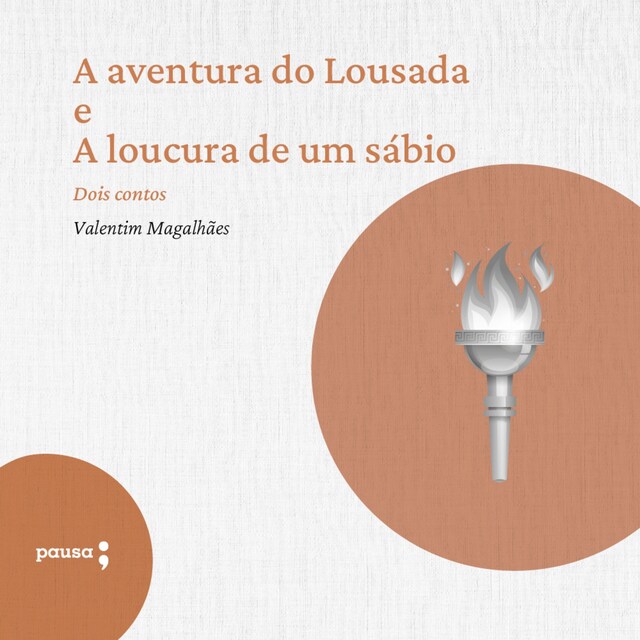 A aventura do Lousada
e
A loucura de um sábio

Dois contos

Valentim Magalhães

pausa;